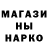 МАГАЗИ
НЫ
НАРКО